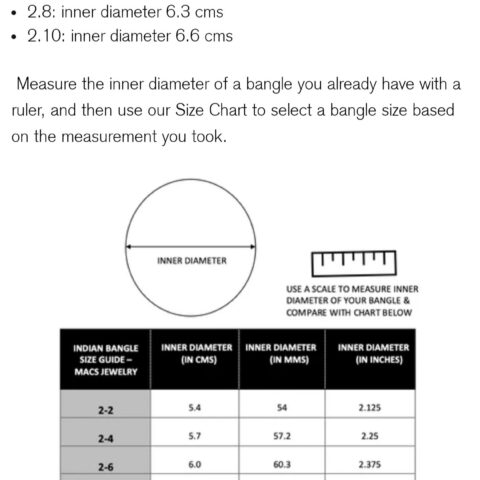 • 2.8: inner diameter 6.3 cms
• 2.10: inner diameter 6.6 cms

Measure the inner diameter of a bangle you already have with a ruler, and then use our Size Chart to select a bangle size based on the measurement you took.

INNER DIAMETER

USE A SCALE TO MEASURE INNER DIAMETER OF YOUR BANGLE & COMPARE WITH CHART BELOW

| INDIAN BANGLE SIZE GUIDE – MACS JEWELRY | INNER DIAMETER (IN CMS) | INNER DIAMETER (IN MMS) | INNER DIAMETER (IN INCHES) |
|---|---|---|---|
| 2-2 | 5.4 | 54 | 2.125 |
| 2-4 | 5.7 | 57.2 | 2.25 |
| 2-6 | 6.0 | 60.3 | 2.375 |